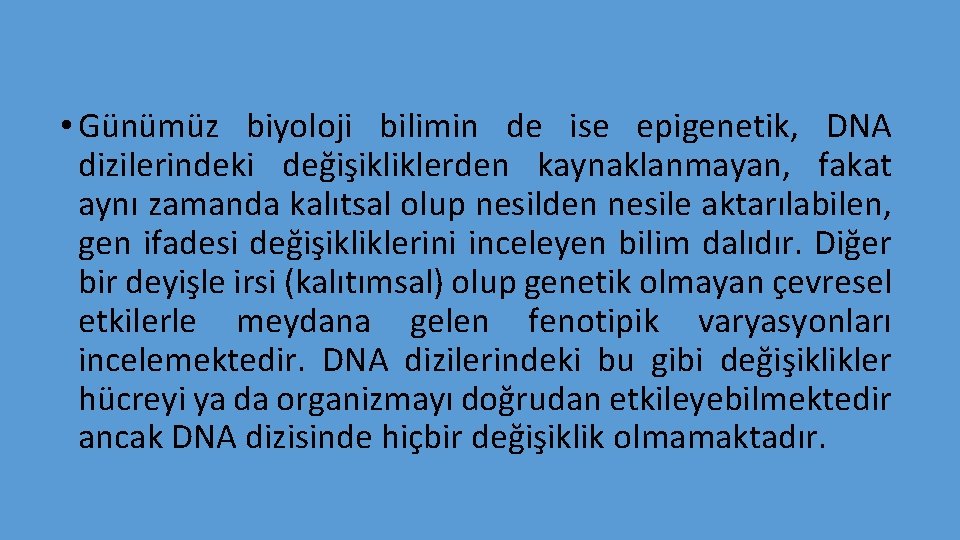 • Günümüz biyoloji bilimin de ise epigenetik, DNA dizilerindeki değişikliklerden kaynaklanmayan, fakat aynı zamanda kalıtsal olup nesilden nesile aktarılabilen, gen ifadesi değişikliklerini inceleyen bilim dalıdır. Diğer bir deyişle irsi (kalıtımsal) olup genetik olmayan çevresel etkilerle meydana gelen fenotipik varyasyonları incelemektedir. DNA dizilerindeki bu gibi değişiklikler hücreyi ya da organizmayı doğrudan etkileyebilmektedir ancak DNA dizisinde hiçbir değişiklik olmamaktadır.